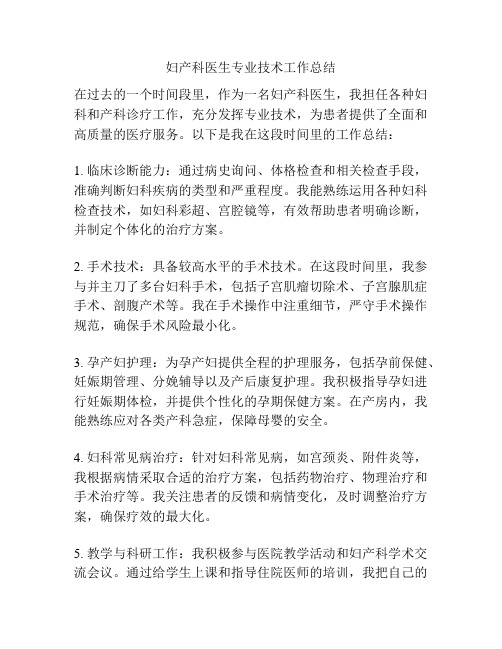 妇产科医生专业技术工作总结

在过去的一个时间段里，作为一名妇产科医生，我担任各种妇科和产科诊疗工作，充分发挥专业技术，为患者提供了全面和高质量的医疗服务。以下是我在这段时间里的工作总结：

1. 临床诊断能力：通过病史询问、体格检查和相关检查手段，准确判断妇科疾病的类型和严重程度。我能熟练运用各种妇科检查技术，如妇科彩超、宫腔镜等，有效帮助患者明确诊断，并制定个体化的治疗方案。

2. 手术技术：具备较高水平的手术技术。在这段时间里，我参与并主刀了多台妇科手术，包括子宫肌瘤切除术、子宫腺肌症手术、剖腹产术等。我在手术操作中注重细节，严守手术操作规范，确保手术风险最小化。

3. 孕产妇护理：为孕产妇提供全程的护理服务，包括孕前保健、妊娠期管理、分娩辅导以及产后康复护理。我积极指导孕妇进行妊娠期体检，并提供个性化的孕期保健方案。在产房内，我能熟练应对各类产科急症，保障母婴的安全。

4. 妇科常见病治疗：针对妇科常见病，如宫颈炎、附件炎等，我根据病情采取合适的治疗方案，包括药物治疗、物理治疗和手术治疗等。我关注患者的反馈和病情变化，及时调整治疗方案，确保疗效的最大化。

5. 教学与科研工作：我积极参与医院教学活动和妇产科学术交流会议。通过给学生上课和指导住院医师的培训，我把自己的